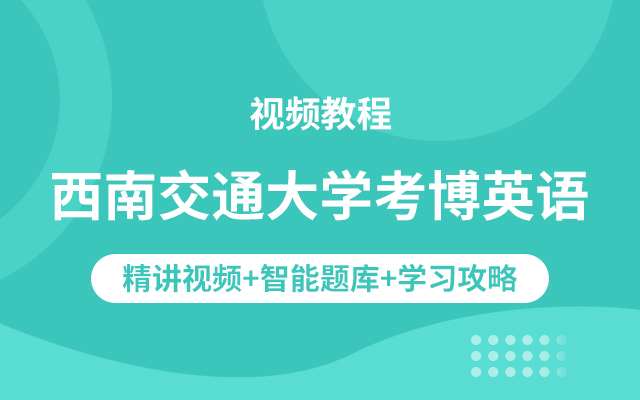 视频教程

西南交通大学考博英语

精讲视频+智能题库+学习攻略